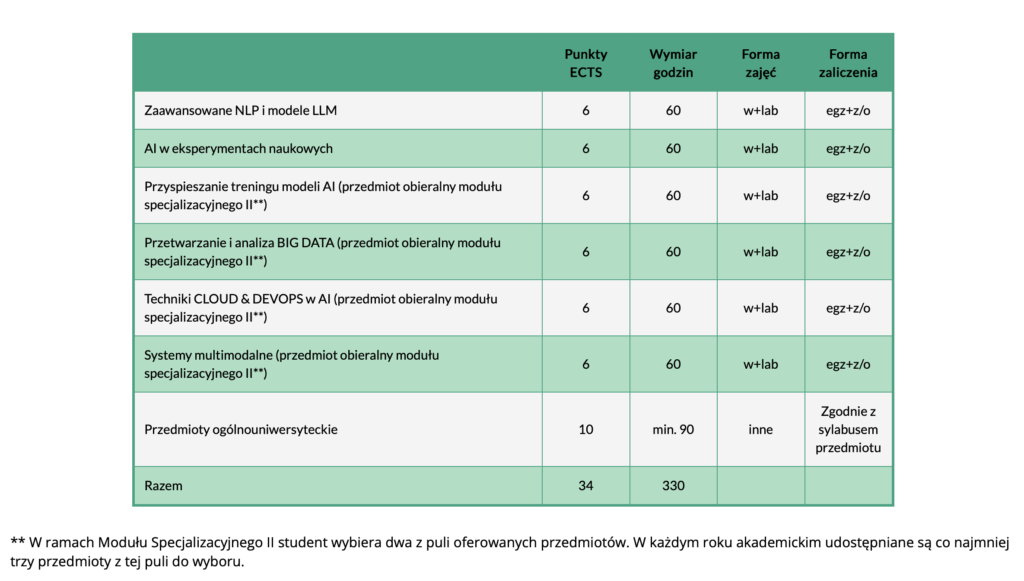 | | Punkty ECTS | Wymiar godzin | Forma zajęć | Forma zaliczenia |
|---|---|---|---|---|
| Zaawansowane NLP i modele LLM | 6 | 60 | w+lab | egz+z/o |
| AI w eksperymentach naukowych | 6 | 60 | w+lab | egz+z/o |
| Przyspieszanie treningu modeli AI (przedmiot obieralny modułu specjalizacyjnego II**) | 6 | 60 | w+lab | egz+z/o |
| Przetwarzanie i analiza BIG DATA (przedmiot obieralny modułu specjalizacyjnego II**) | 6 | 60 | w+lab | egz+z/o |
| Techniki CLOUD & DEVOPS w AI (przedmiot obieralny modułu specjalizacyjnego II**) | 6 | 60 | w+lab | egz+z/o |
| Systemy multimodalne (przedmiot obieralny modułu specjalizacyjnego II**) | 6 | 60 | w+lab | egz+z/o |
| Przedmioty ogólnouniwersyteckie | 10 | min. 90 | inne | Zgodnie z sylabusem przedmiotu |
| Razem | 34 | 330 | | |

** W ramach Modułu Specjalizacyjnego II student wybiera dwa z puli oferowanych przedmiotów. W każdym roku akademickim udostępniane są co najmniej trzy przedmioty z tej puli do wyboru.